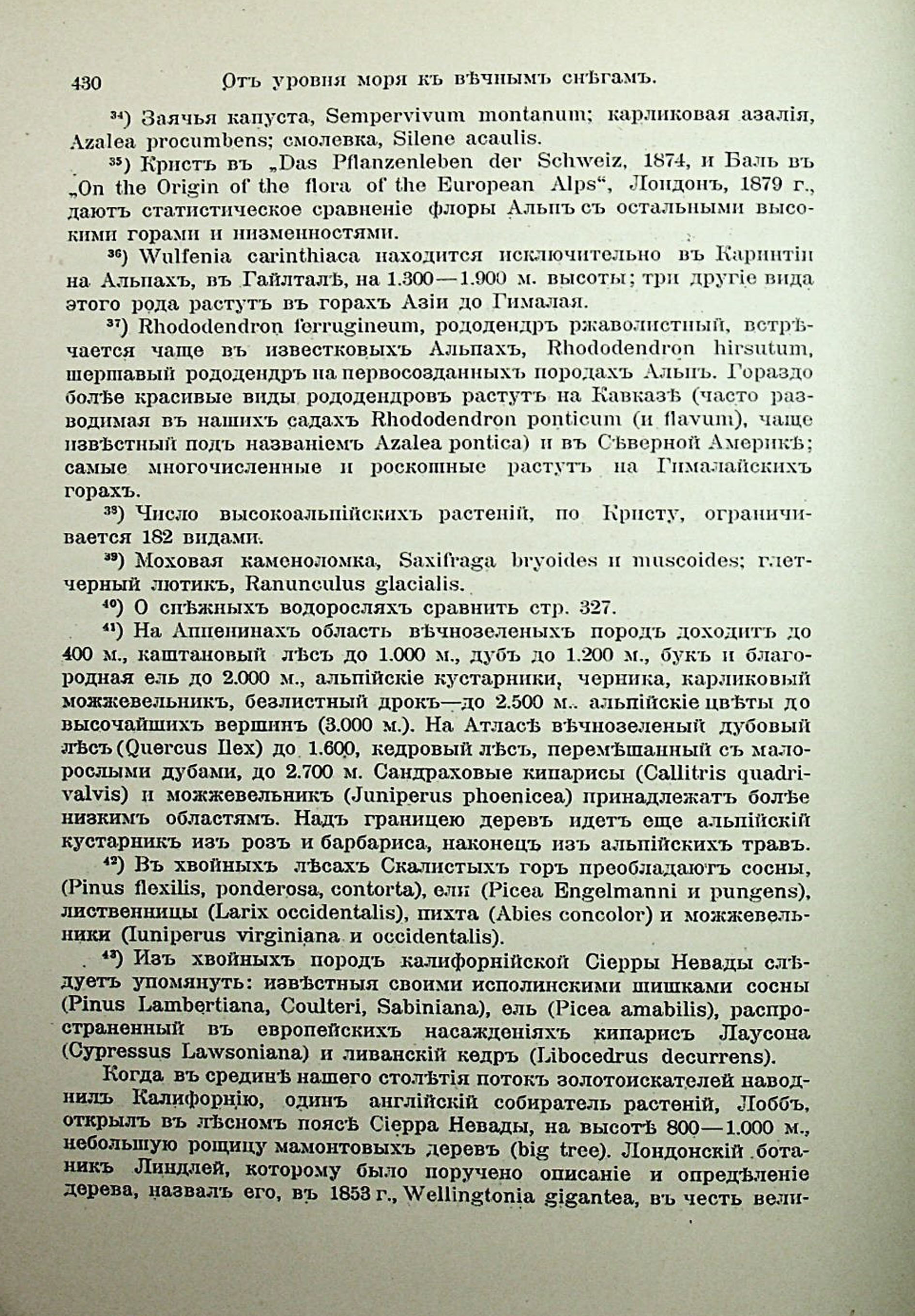 430 Отъ уровня моря къ вѣчнымъ снѣгамъ.

$^{34}$) Заячья капуста, Sempervivum montanum; карликовая азалія, Azalea procumbens; смолевка, Silene acaulis.

$^{35}$) Кристъ въ „Das Pflanzenleben der Schweiz, 1874, и Баль въ „On the Origin of the flora of the European Alps“, Лондонъ, 1879 г., даютъ статистическое сравненіе флоры Альпъ съ остальными высокими горами и низменностями.

$^{36}$) Wulfenia carinthiaca находится исключительно въ Каринтіи на Альпахъ, въ Гайлталѣ, на 1.300—1.900 м. высоты; три другіе вида этого рода растутъ въ горахъ Азіи до Гималая.

$^{37}$) Rhododendron ferrugineum, рододендръ ржаволистный, встрѣчается чаще въ известковыхъ Альпахъ, Rhododendron hirsutum, шершавый рододендръ на первосозданныхъ породахъ Альпъ. Гораздо болѣе красивые виды рододендровъ растутъ на Кавказѣ (часто разводимая въ нашихъ садахъ Rhododendron ponticum (и flavum), чаще извѣстный подъ названіемъ Azalea pontica) и въ Сѣверной Америкѣ; самые многочисленные и роскошные растутъ на Гималайскихъ горахъ.

$^{38}$) Число высокоальпійскихъ растеній, по Кристу, ограничивается 182 видами.

$^{39}$) Моховая каменоломка, Saxifraga bryoides и muscoides; глетчерный лютикъ, Ranunculus glacialis.

$^{40}$) О снѣжныхъ водоросляхъ сравнить стр. 327.

$^{41}$) На Аппенинахъ область вѣчнозеленыхъ породъ доходитъ до 400 м., каштановый лѣсъ до 1.000 м., дубъ до 1.200 м., букъ и благородная ель до 2.000 м., альпійскіе кустарники, черника, карликовый можжевельникъ, безлистный дрокъ—до 2.500 м.. альпійскіе цвѣты до высочайшихъ вершинъ (3.000 м.). На Атласѣ вѣчнозеленый дубовый лѣсъ (Quercus Ilex) до 1.600, кедровый лѣсъ, перемѣшанный съ малорослыми дубами, до 2.700 м. Сандраховые кипарисы (Callitris quadrivalvis) и можжевельникъ (Juniperus phoenicea) принадлежатъ болѣе низкимъ областямъ. Надъ границею деревъ идетъ еще альпійскій кустарникъ изъ розъ и барбариса, наконецъ изъ альпійскихъ травъ.

$^{42}$) Въ хвойныхъ лѣсахъ Скалистыхъ горъ преобладаютъ сосны, (Pinus flexilis, ponderosa, contorta), ели (Picea Engelmanni и pungens), лиственницы (Larix occidentalis), пихта (Abies concolor) и можжевельники (Iuniperus virginiana и occidentalis).

$^{43}$) Изъ хвойныхъ породъ калифорнійской Сіерры Невады слѣдуетъ упомянуть: извѣстныя своими исполинскими шишками сосны (Pinus Lambertiana, Coulteri, Sabiniana), ель (Picea amabilis), распространенный въ европейскихъ насажденіяхъ кипарисъ Лаусона (Cypressus Lawsoniana) и ливанскій кедръ (Libocedrus decurrens).

Когда въ срединѣ нашего столѣтія потокъ золотоискателей наводнилъ Калифорнію, одинъ англійскій собиратель растеній, Лоббъ, открылъ въ лѣсномъ поясѣ Сіерра Невады, на высотѣ 800—1.000 м., небольшую рощицу мамонтовыхъ деревъ (big tree). Лондонскій ботаникъ Линдлей, которому было поручено описаніе и опредѣленіе дерева, назвалъ его, въ 1853 г., Wellingtonia gigantea, въ честь вели-